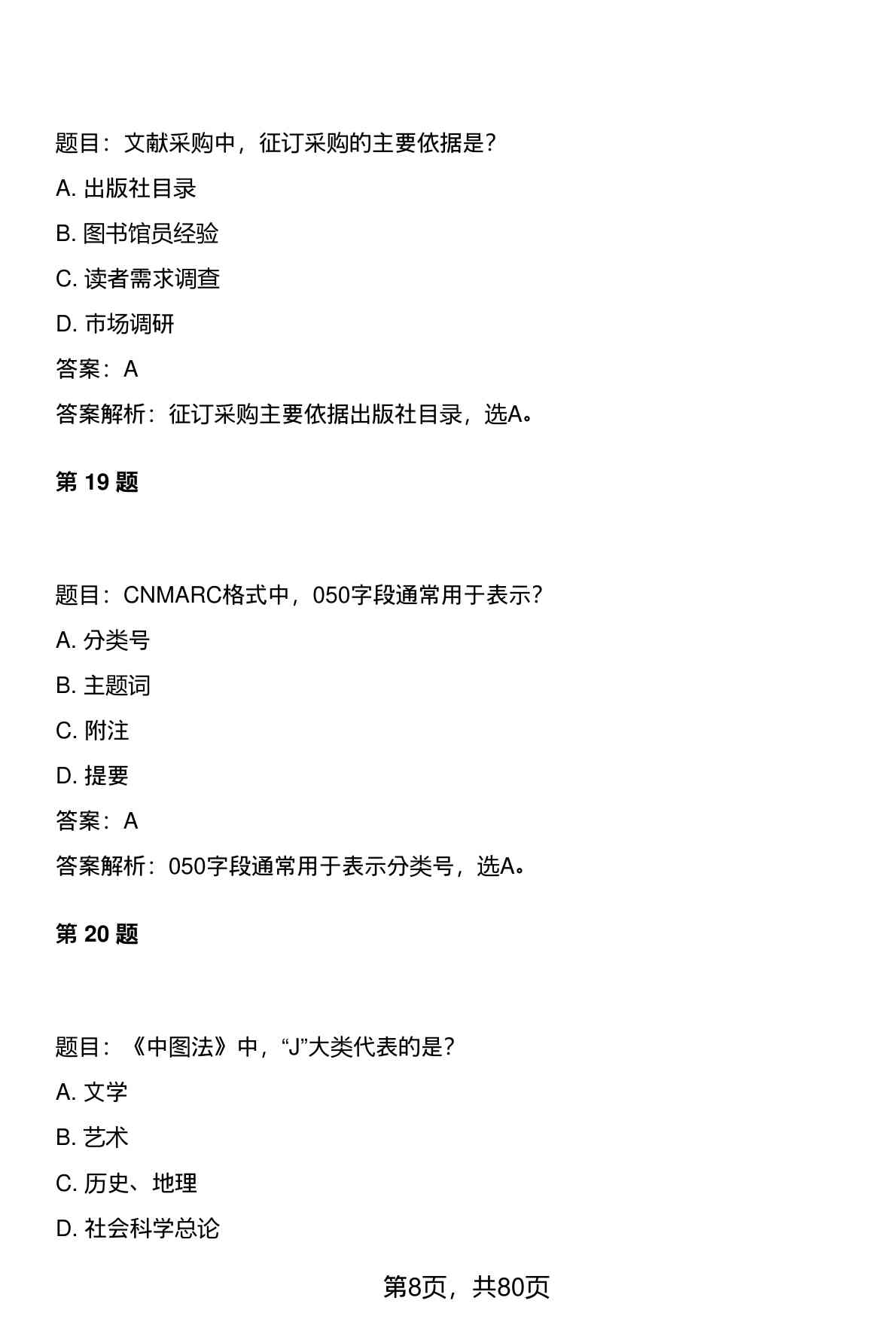 题目：文献采购中，征订采购的主要依据是?

A. 出版社目录

B. 图书馆员经验

C. 读者需求调查

D. 市场调研

答案：A

答案解析：征订采购主要依据出版社目录，选A。

第 19 题

题目：CNMARC格式中，050字段通常用于表示?

A. 分类号

B. 主题词

C. 附注

D. 提要

答案：A

答案解析：050字段通常用于表示分类号，选A。

第 20 题

题目：《中图法》中，“J”大类代表的是?

A. 文学

B. 艺术

C. 历史、地理

D. 社会科学总论

第8页，共80页